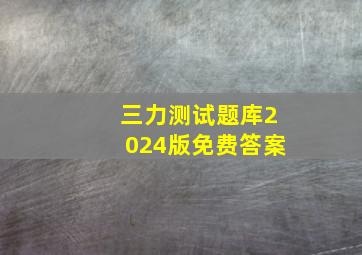 三力测试题库2024版免费答案